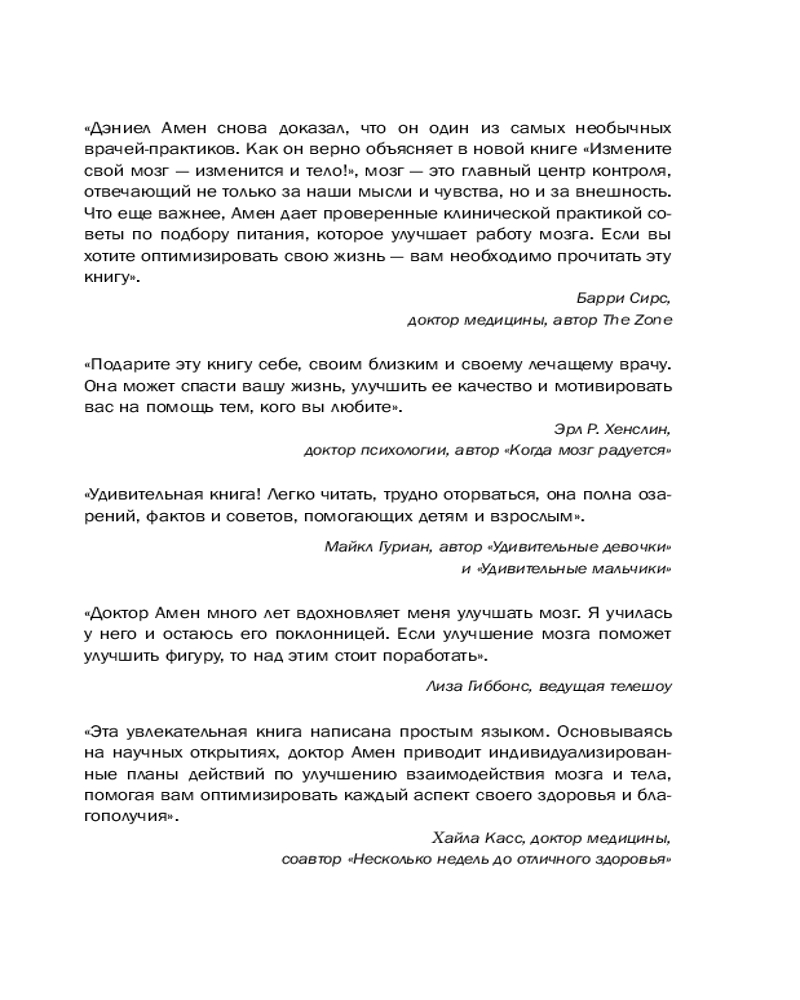 «Дэниел Амен снова доказал, что он один из самых необычных врачей-практиков. Как он верно объясняет в новой книге «Измените свой мозг — изменится и тело!», мозг — это главный центр контроля, отвечающий не только за наши мысли и чувства, но и за внешность. Что еще важнее, Амен дает проверенные клинической практикой советы по подбору питания, которое улучшает работу мозга. Если вы хотите оптимизировать свою жизнь — вам необходимо прочитать эту книгу».

Барри Сирс,
доктор медицины, автор The Zone

«Подарите эту книгу себе, своим близким и своему лечащему врачу. Она может спасти вашу жизнь, улучшить ее качество и мотивировать вас на помощь тем, кого вы любите».

Эрл Р. Хенслин,
доктор психологии, автор «Когда мозг радуется»

«Удивительная книга! Легко читать, трудно оторваться, она полна озарений, фактов и советов, помогающих детям и взрослым».

Майкл Гуриан, автор «Удивительные девочки»
и «Удивительные мальчики»

«Доктор Амен много лет вдохновляет меня улучшать мозг. Я училась у него и остаюсь его поклонницей. Если улучшение мозга поможет улучшить фигуру, то над этим стоит поработать».

Лиза Гиббонс, ведущая телешоу

«Эта увлекательная книга написана простым языком. Основываясь на научных открытиях, доктор Амен приводит индивидуализированные планы действий по улучшению взаимодействия мозга и тела, помогая вам оптимизировать каждый аспект своего здоровья и благополучия».

Хайла Касс, доктор медицины,
соавтор «Несколько недель до отличного здоровья»